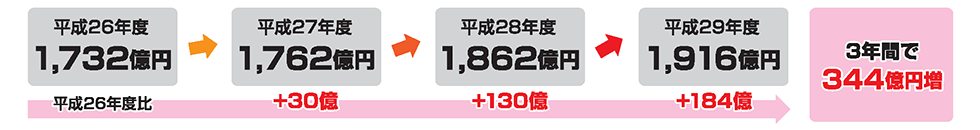 平成26年度
1,732億円

平成27年度
1,762億円

平成28年度
1,862億円

平成29年度
1,916億円

3年間で
344億円増

平成26年度比
+30億
+130億
+184億